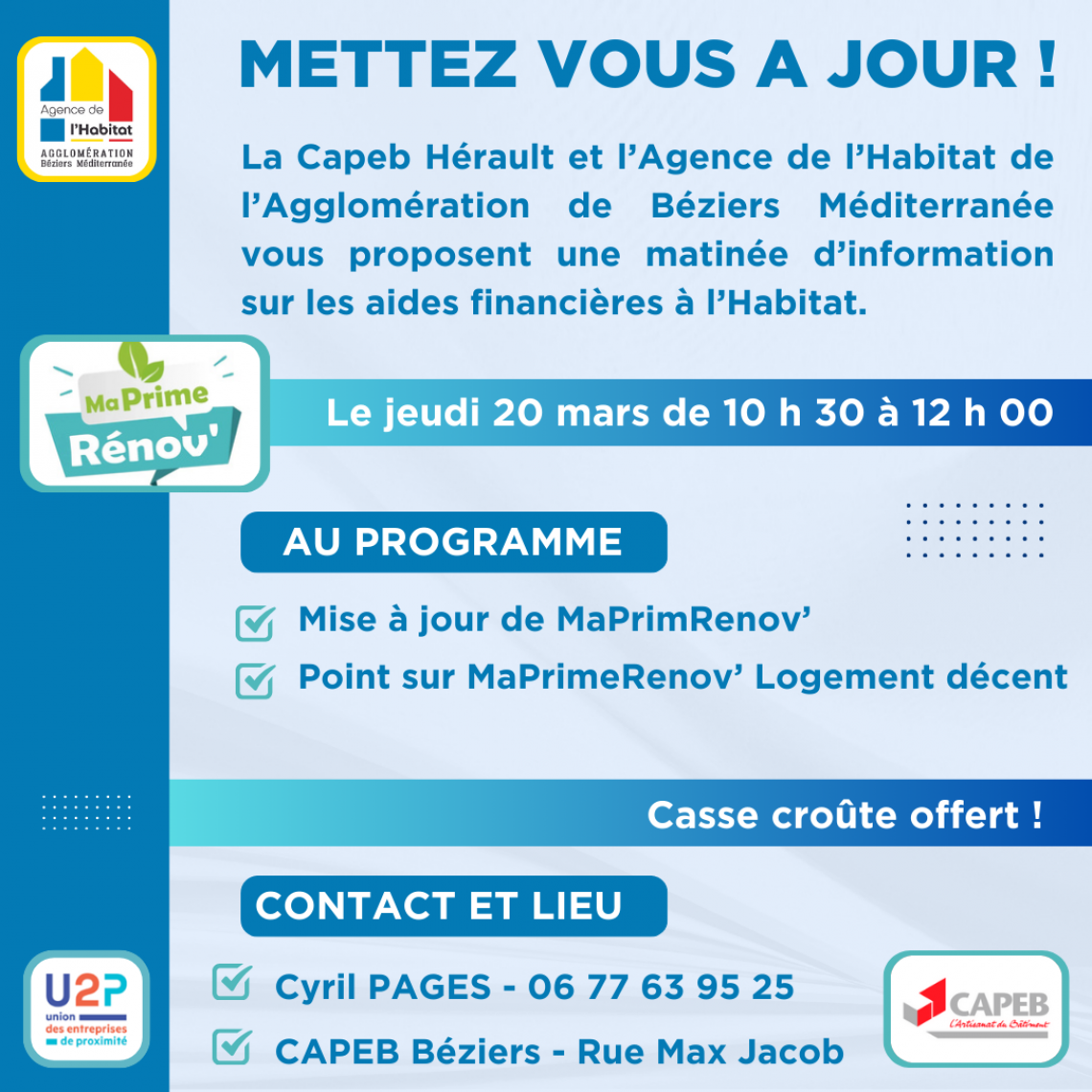 Agence de l'Habitat
AGGLOMÉRATION Béziers Méditerranée

METTEZ VOUS A JOUR !

La Capeb Hérault et l'Agence de l'Habitat de l'Agglomération de Béziers Méditerranée vous proposent une matinée d'information sur les aides financières à l'Habitat.

MaPrime Rénov'

Le jeudi 20 mars de 10 h 30 à 12 h 00

AU PROGRAMME

Mise à jour de MaPrimRenov'

Point sur MaPrimeRenov' Logement décent

Casse croûte offert !

CONTACT ET LIEU

Cyril PAGES - 06 77 63 95 25

CAPEB Béziers - Rue Max Jacob

U2P union des entreprises de proximité

CAPEB L'Artisanat du Bâtiment